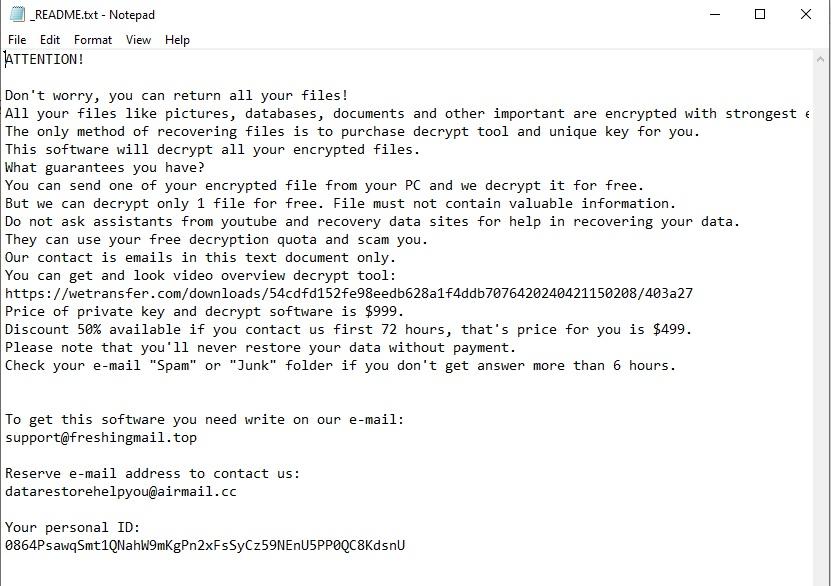 _README.txt - Notepad

File Edit Format View Help

ATTENTION!

Don't worry, you can return all your files!
All your files like pictures, databases, documents and other important are encrypted with strongest e
The only method of recovering files is to purchase decrypt tool and unique key for you.
This software will decrypt all your encrypted files.
What guarantees you have?
You can send one of your encrypted file from your PC and we decrypt it for free.
But we can decrypt only 1 file for free. File must not contain valuable information.
Do not ask assistants from youtube and recovery data sites for help in recovering your data.
They can use your free decryption quota and scam you.
Our contact is emails in this text document only.
You can get and look video overview decrypt tool:
https://wetransfer.com/downloads/54cdfd152fe98eedb628a1f4ddb7076420240421150208/403a27
Price of private key and decrypt software is $999.
Discount 50% available if you contact us first 72 hours, that's price for you is $499.
Please note that you'll never restore your data without payment.
Check your e-mail "Spam" or "Junk" folder if you don't get answer more than 6 hours.

To get this software you need write on our e-mail:
support@freshingmail.top

Reserve e-mail address to contact us:
datarestorehelpyou@airmail.cc

Your personal ID:
0864PsawqSmt1QNahW9mKgPn2xFsSyCz59NEnU5PP0QC8KdsnU